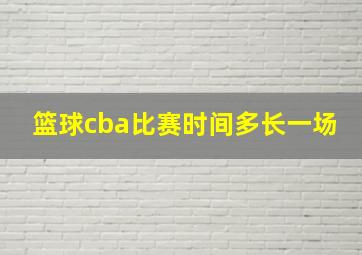 篮球cba比赛时间多长一场